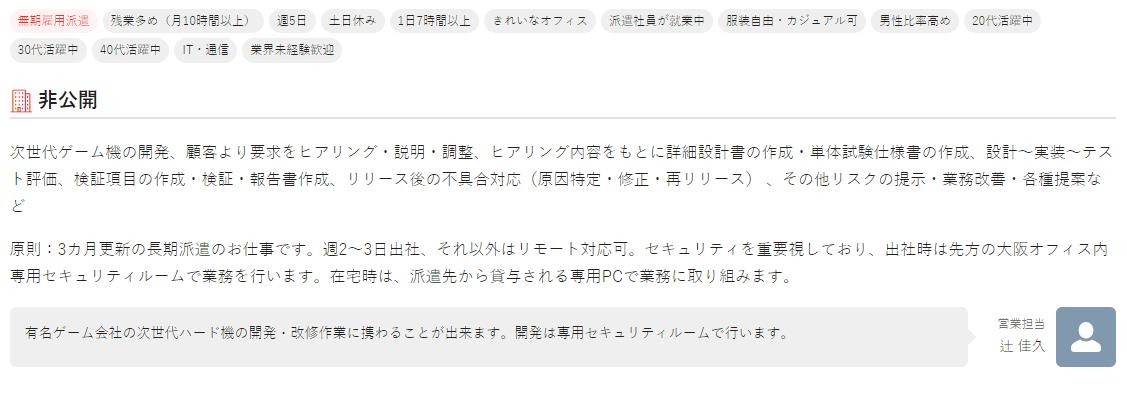 無期雇用派遣 残業多め（月10時間以上） 週5日 土日休み 1日7時間以上 きれいなオフィス 派遣社員が就業中 服装自由・カジュアル可 男性比率高め 20代活躍中 30代活躍中 40代活躍中 IT・通信 業界未経験歓迎

非公開

次世代ゲーム機の開発、顧客より要求をヒアリング・説明・調整、ヒアリング内容をもとに詳細設計書の作成・単体試験仕様書の作成、設計～実装～テスト評価、検証項目の作成・検証・報告書作成、リリース後の不具合対応（原因特定・修正・再リリース）、その他リスクの提示・業務改善・各種提案など

原則：3カ月更新の長期派遣のお仕事です。週2～3日出社、それ以外はリモート対応可。セキュリティを重要視しており、出社時は先方の大阪オフィス内専用セキュリティルームで業務を行います。在宅時は、派遣先から貸与される専用PCで業務に取り組みます。

有名ゲーム会社の次世代ハード機の開発・改修作業に携わることが出来ます。開発は専用セキュリティルームで行います。

営業担当
辻 佳久